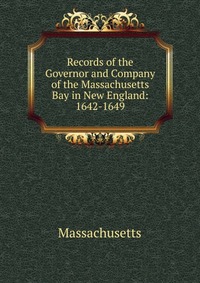 Records of the Governor and Company of the Massachusetts Bay in New England: 1642-1649

Massachusetts